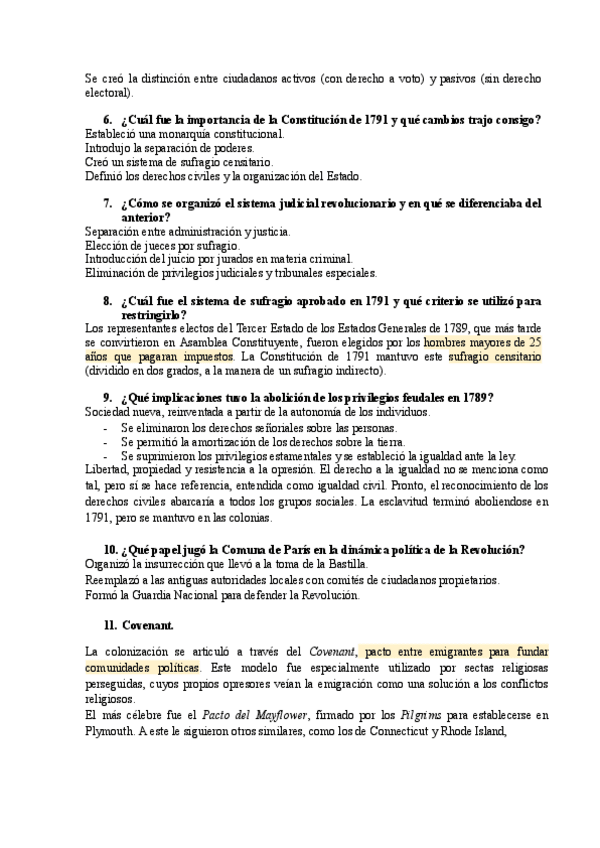 Se creó la distinción entre ciudadanos activos (con derecho a voto) y pasivos (sin derecho electoral).

6. ¿Cuál fue la importancia de la Constitución de 1791 y qué cambios trajo consigo?
Estableció una monarquía constitucional.
Introdujo la separación de poderes.
Creó un sistema de sufragio censitario.
Definió los derechos civiles y la organización del Estado.

7. ¿Cómo se organizó el sistema judicial revolucionario y en qué se diferenciaba del anterior?
Separación entre administración y justicia.
Elección de jueces por sufragio.
Introducción del juicio por jurados en materia criminal.
Eliminación de privilegios judiciales y tribunales especiales.

8. ¿Cuál fue el sistema de sufragio aprobado en 1791 y qué criterio se utilizó para restringirlo?
Los representantes electos del Tercer Estado de los Estados Generales de 1789, que más tarde se convirtieron en Asamblea Constituyente, fueron elegidos por los hombres mayores de 25 años que pagaran impuestos. La Constitución de 1791 mantuvo este sufragio censitario (dividido en dos grados, a la manera de un sufragio indirecto).

9. ¿Qué implicaciones tuvo la abolición de los privilegios feudales en 1789?
Sociedad nueva, reinventada a partir de la autonomía de los individuos.
- Se eliminaron los derechos señoriales sobre las personas.
- Se permitió la amortización de los derechos sobre la tierra.
- Se suprimieron los privilegios estamentales y se estableció la igualdad ante la ley.
Libertad, propiedad y resistencia a la opresión. El derecho a la igualdad no se menciona como tal, pero sí se hace referencia, entendida como igualdad civil. Pronto, el reconocimiento de los derechos civiles abarcaría a todos los grupos sociales. La esclavitud terminó aboliendose en 1791, pero se mantuvo en las colonias.

10. ¿Qué papel jugó la Comuna de París en la dinámica política de la Revolución?
Organizó la insurrección que llevó a la toma de la Bastilla.
Reemplazó a las antiguas autoridades locales con comités de ciudadanos propietarios.
Formó la Guardia Nacional para defender la Revolución.

11. Covenant.

La colonización se articuló a través del Covenant, pacto entre emigrantes para fundar comunidades políticas. Este modelo fue especialmente utilizado por sectas religiosas perseguidas, cuyos propios opresores veían la emigración como una solución a los conflictos religiosos.
El más célebre fue el Pacto del Mayflower, firmado por los Pilgrims para establecerse en Plymouth. A este le siguieron otros similares, como los de Connecticut y Rhode Island,